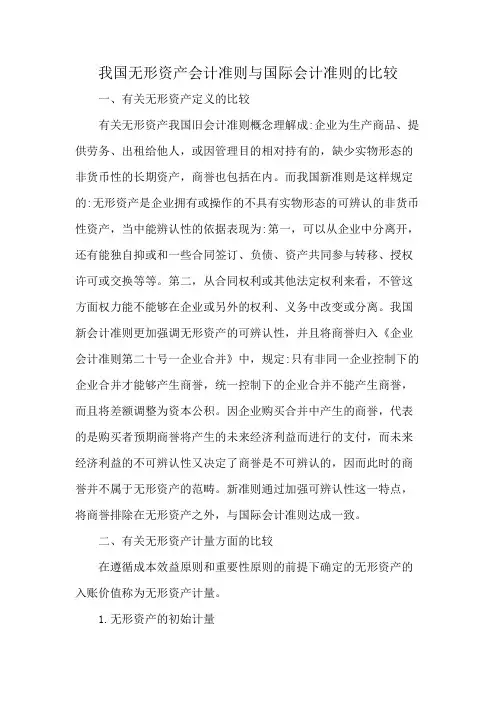 我国无形资产会计准则与国际会计准则的比较

一、有关无形资产定义的比较

有关无形资产我国旧会计准则概念理解成:企业为生产商品、提供劳务、出租给他人，或因管理目的相对持有的，缺少实物形态的非货币性的长期资产，商誉也包括在内。而我国新准则是这样规定的:无形资产是企业拥有或操作的不具有实物形态的可辨认的非货币性资产，当中能辨认性的依据表现为:第一，可以从企业中分离开，还有能独自抑或和一些合同签订、负债、资产共同参与转移、授权许可或交换等等。第二，从合同权利或其他法定权利来看，不管这方面权力能不能够在企业或另外的权利、义务中改变或分离。我国新会计准则更加强调无形资产的可辨认性，并且将商誉归入《企业会计准则第二十号一企业合并》中，规定:只有非同一企业控制下的企业合并才能够产生商誉，统一控制下的企业合并不能产生商誉，而且将差额调整为资本公积。因企业购买合并中产生的商誉，代表的是购买者预期商誉将产生的未来经济利益而进行的支付，而未来经济利益的不可辨认性又决定了商誉是不可辨认的，因而此时的商誉并不属于无形资产的范畴。新准则通过加强可辨认性这一特点，将商誉排除在无形资产之外，与国际会计准则达成一致。

二、有关无形资产计量方面的比较

在遵循成本效益原则和重要性原则的前提下确定的无形资产的入账价值称为无形资产计量。

1.无形资产的初始计量